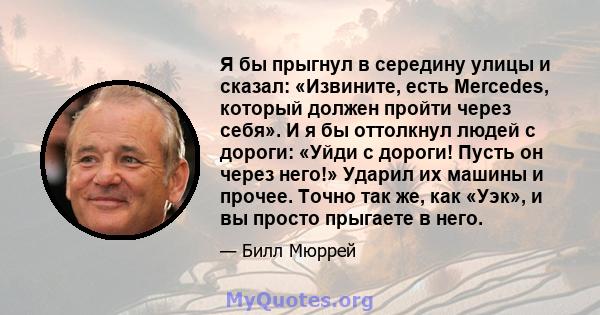 Я бы прыгнул в середину улицы и сказал: «Извините, есть Mercedes, который должен пройти через себя». И я бы оттолкнул людей с дороги: «Уйди с дороги! Пусть он через него!» Ударил их машины и прочее. Точно так же, как «Уэк», и вы просто прыгаете в него.

— Билл Мюррей

MyQuotes.org